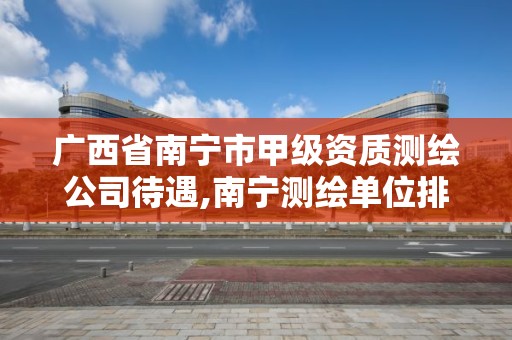 广西省南宁市甲级资质测绘公司待遇,南宁测绘单位排